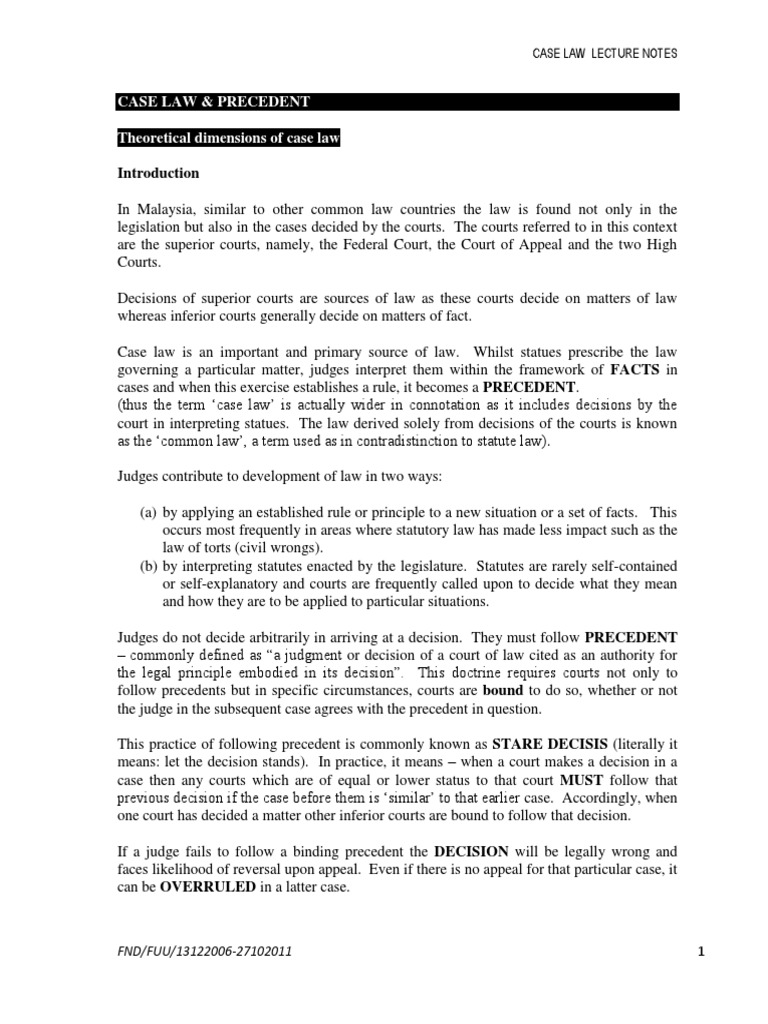 CASE LAW LECTURE NOTES

CASE LAW & PRECEDENT

Theoretical dimensions of case law

Introduction

In Malaysia, similar to other common law countries the law is found not only in the legislation but also in the cases decided by the courts. The courts referred to in this context are the superior courts, namely, the Federal Court, the Court of Appeal and the two High Courts.

Decisions of superior courts are sources of law as these courts decide on matters of law whereas inferior courts generally decide on matters of fact.

Case law is an important and primary source of law. Whilst statues prescribe the law governing a particular matter, judges interpret them within the framework of FACTS in cases and when this exercise establishes a rule, it becomes a PRECEDENT.
(thus the term 'case law' is actually wider in connotation as it includes decisions by the court in interpreting statues. The law derived solely from decisions of the courts is known as the 'common law', a term used as in contradistinction to statute law).

Judges contribute to development of law in two ways:

(a) by applying an established rule or principle to a new situation or a set of facts. This occurs most frequently in areas where statutory law has made less impact such as the law of torts (civil wrongs).
(b) by interpreting statutes enacted by the legislature. Statutes are rarely self-contained or self-explanatory and courts are frequently called upon to decide what they mean and how they are to be applied to particular situations.

Judges do not decide arbitrarily in arriving at a decision. They must follow PRECEDENT – commonly defined as "a judgment or decision of a court of law cited as an authority for the legal principle embodied in its decision". This doctrine requires courts not only to follow precedents but in specific circumstances, courts are bound to do so, whether or not the judge in the subsequent case agrees with the precedent in question.

This practice of following precedent is commonly known as STARE DECISIS (literally it means: let the decision stands). In practice, it means – when a court makes a decision in a case then any courts which are of equal or lower status to that court MUST follow that previous decision if the case before them is 'similar' to that earlier case. Accordingly, when one court has decided a matter other inferior courts are bound to follow that decision.

If a judge fails to follow a binding precedent the DECISION will be legally wrong and faces likelihood of reversal upon appeal. Even if there is no appeal for that particular case, it can be OVERRULED in a latter case.

FND/FUU/13122006-27102011

1